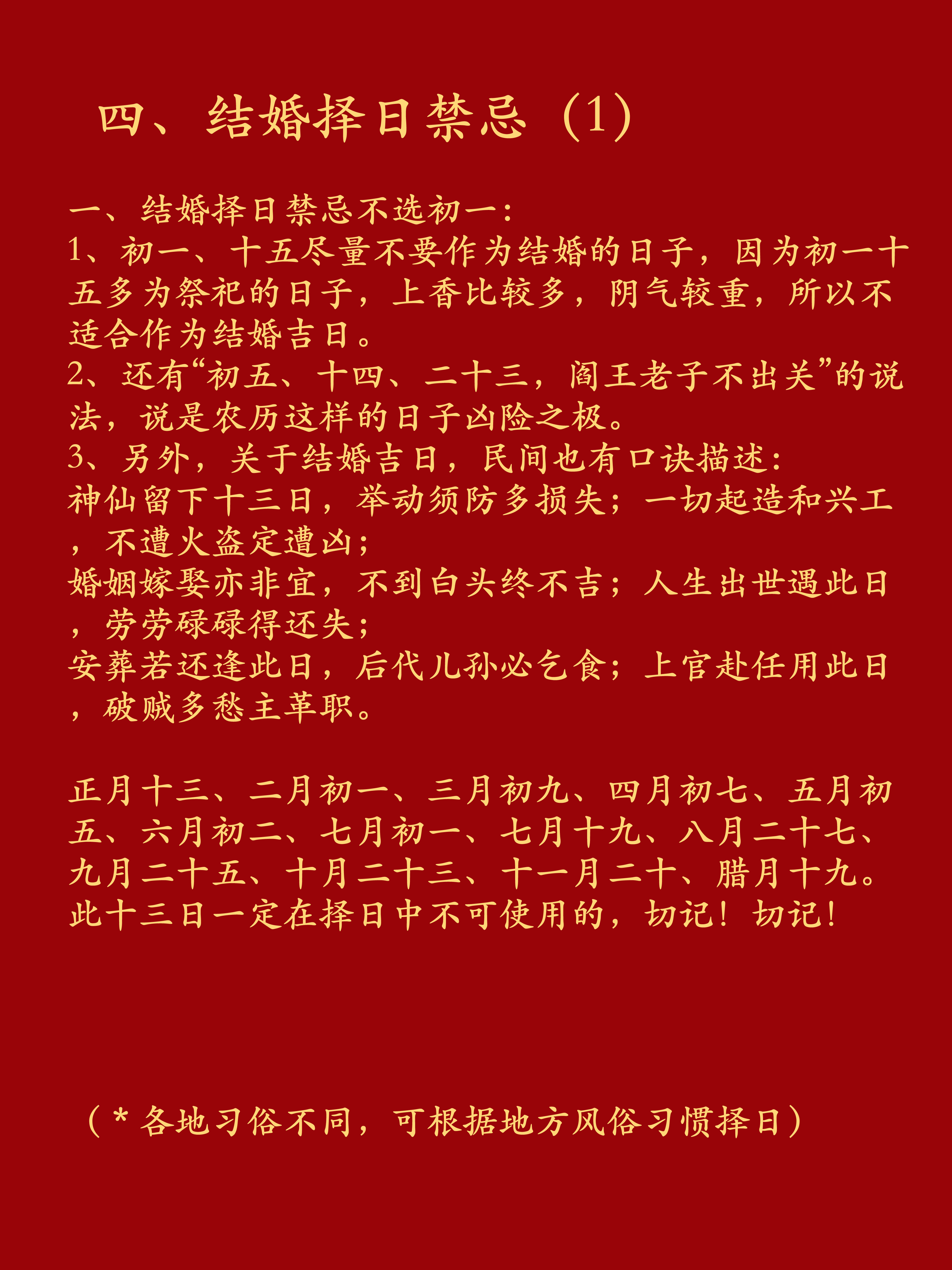 四、结婚择日禁忌（1）

一、结婚择日禁忌不选初一：
1、初一、十五尽量不要作为结婚的日子，因为初一十五多为祭祀的日子，上香比较多，阴气较重，所以不适合作为结婚吉日。
2、还有“初五、十四、二十三，阎王老子不出关”的说法，说是农历这样的日子凶险之极。
3、另外，关于结婚吉日，民间也有口诀描述：
神仙留下十三日，举动须防多损失；一切起造和兴工，不遭火盗定遭凶；
婚姻嫁娶亦非宜，不到白头终不吉；人生出世遇此日，劳劳碌碌得还失；
安葬若还逢此日，后代儿孙必乞食；上官赴任用此日，破贼多愁主革职。

正月十三、二月初一、三月初九、四月初七、五月初五、六月初二、七月初一、七月十九、八月二十七、九月二十五、十月二十三、十一月二十、腊月十九。
此十三日一定在择日中不可使用的，切记！切记！

（*各地习俗不同，可根据地方风俗习惯择日）